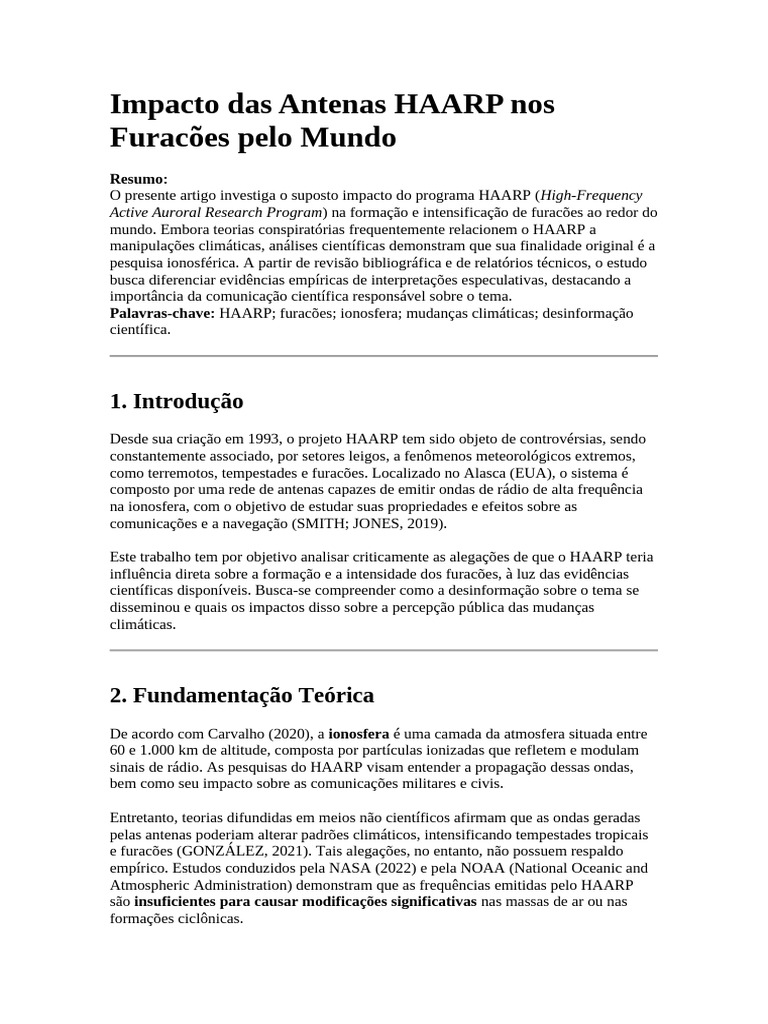 Impacto das Antenas HAARP nos Furacões pelo Mundo

Resumo:
O presente artigo investiga o suposto impacto do programa HAARP (High-Frequency Active Auroral Research Program) na formação e intensificação de furacões ao redor do mundo. Embora teorias conspiratórias frequentemente relacionem o HAARP a manipulações climáticas, análises científicas demonstram que sua finalidade original é a pesquisa ionosférica. A partir de revisão bibliográfica e de relatórios técnicos, o estudo busca diferenciar evidências empíricas de interpretações especulativas, destacando a importância da comunicação científica responsável sobre o tema.
Palavras-chave: HAARP; furacões; ionosfera; mudanças climáticas; desinformação científica.

1. Introdução

Desde sua criação em 1993, o projeto HAARP tem sido objeto de controvérsias, sendo constantemente associado, por setores leigos, a fenômenos meteorológicos extremos, como terremotos, tempestades e furacões. Localizado no Alasca (EUA), o sistema é composto por uma rede de antenas capazes de emitir ondas de rádio de alta frequência na ionosfera, com o objetivo de estudar suas propriedades e efeitos sobre as comunicações e a navegação (SMITH; JONES, 2019).

Este trabalho tem por objetivo analisar criticamente as alegações de que o HAARP teria influência direta sobre a formação e a intensidade dos furacões, à luz das evidências científicas disponíveis. Busca-se compreender como a desinformação sobre o tema se disseminou e quais os impactos disso sobre a percepção pública das mudanças climáticas.

2. Fundamentação Teórica

De acordo com Carvalho (2020), a ionosfera é uma camada da atmosfera situada entre 60 e 1.000 km de altitude, composta por partículas ionizadas que refletem e modulam sinais de rádio. As pesquisas do HAARP visam entender a propagação dessas ondas, bem como seu impacto sobre as comunicações militares e civis.

Entretanto, teorias difundidas em meios não científicos afirmam que as ondas geradas pelas antenas poderiam alterar padrões climáticos, intensificando tempestades tropicais e furacões (GONZÁLEZ, 2021). Tais alegações, no entanto, não possuem respaldo empírico. Estudos conduzidos pela NASA (2022) e pela NOAA (National Oceanic and Atmospheric Administration) demonstram que as frequências emitidas pelo HAARP são insuficientes para causar modificações significativas nas massas de ar ou nas formações ciclônicas.